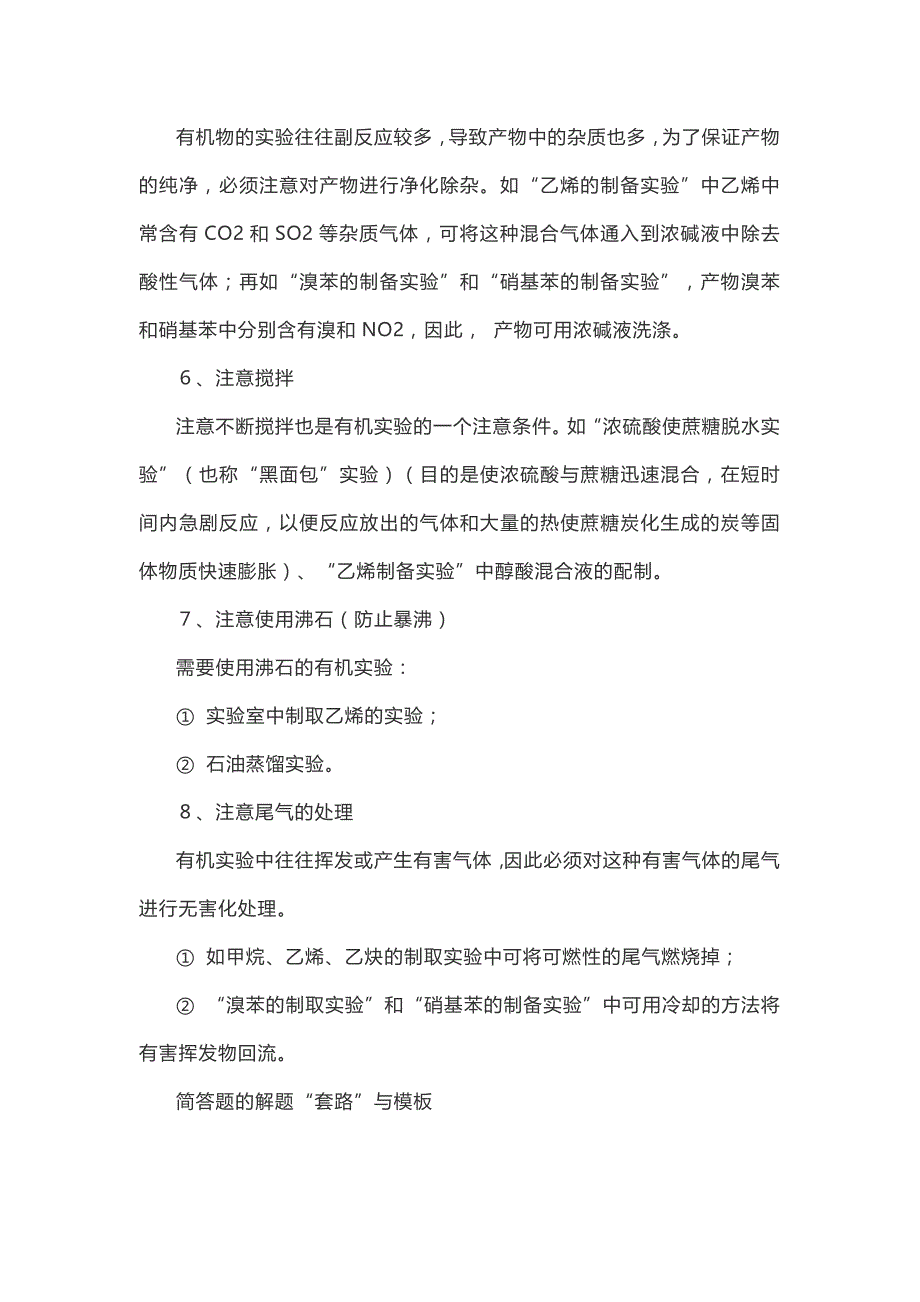 有机物的实验往往副反应较多，导致产物中的杂质也多，为了保证产物的纯净，必须注意对产物进行净化除杂。如“乙烯的制备实验”中乙烯中常含有 CO2 和 SO2 等杂质气体，可将这种混合气体通入到浓碱液中除去酸性气体；再如“溴苯的制备实验”和“硝基苯的制备实验”，产物溴苯和硝基苯中分别含有溴和 NO2，因此， 产物可用浓碱液洗涤。

6、注意搅拌

注意不断搅拌也是有机实验的一个注意条件。如“浓硫酸使蔗糖脱水实验”（也称“黑面包”实验）（目的是使浓硫酸与蔗糖迅速混合，在短时间内急剧反应，以便反应放出的气体和大量的热使蔗糖炭化生成的炭等固体物质快速膨胀）、“乙烯制备实验”中醇酸混合液的配制。

7、注意使用沸石（防止暴沸）

需要使用沸石的有机实验：

① 实验室中制取乙烯的实验；

② 石油蒸馏实验。

8、注意尾气的处理

有机实验中往往挥发或产生有害气体，因此必须对这种有害气体的尾气进行无害化处理。

① 如甲烷、乙烯、乙炔的制取实验中可将可燃性的尾气燃烧掉；

② “溴苯的制取实验”和“硝基苯的制备实验”中可用冷却的方法将有害挥发物回流。

简答题的解题“套路”与模板